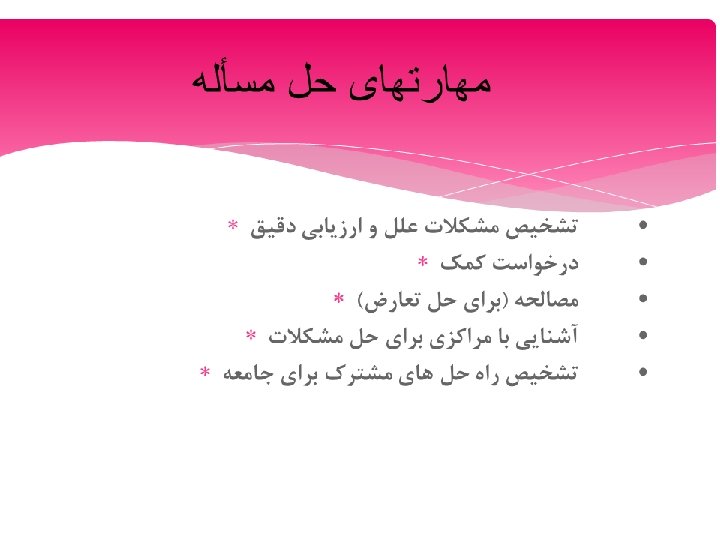 مهارتهای حل مسأله

• تشخیص مشکلات علل و ارزیابی دقیق *
• درخواست کمک *
• مصالحه (برای حل تعارض) *
• آشنایی با مراکزی برای حل مشکلات *
• تشخیص راه حل های مشترک برای جامعه *